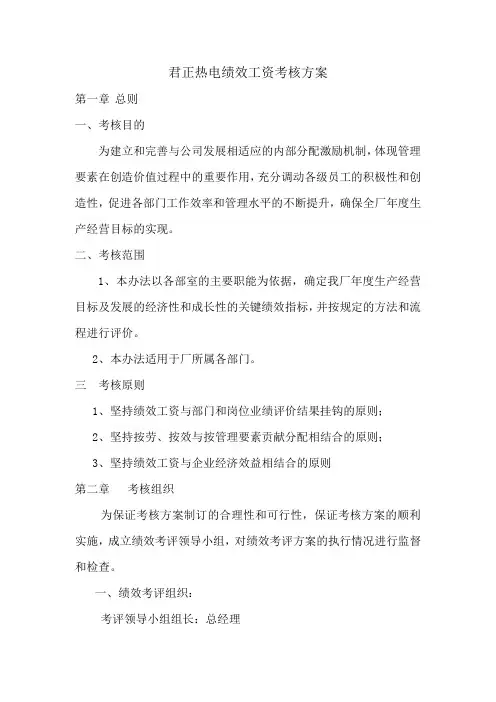 君正热电绩效工资考核方案

第一章 总则

一、考核目的

为建立和完善与公司发展相适应的内部分配激励机制，体现管理要素在创造价值过程中的重要作用，充分调动各级员工的积极性和创造性，促进各部门工作效率和管理水平的不断提升，确保全厂年度生产经营目标的实现。

二、考核范围

1、本办法以各部室的主要职能为依据，确定我厂年度生产经营目标及发展的经济性和成长性的关键绩效指标，并按规定的方法和流程进行评价。

2、本办法适用于厂所属各部门。

三 考核原则

1、坚持绩效工资与部门和岗位业绩评价结果挂钩的原则；

2、坚持按劳、按效与按管理要素贡献分配相结合的原则；

3、坚持绩效工资与企业经济效益相结合的原则

第二章 考核组织

为保证考核方案制订的合理性和可行性，保证考核方案的顺利实施，成立绩效考评领导小组，对绩效考评方案的执行情况进行监督和检查。

一、绩效考评组织：

考评领导小组组长：总经理